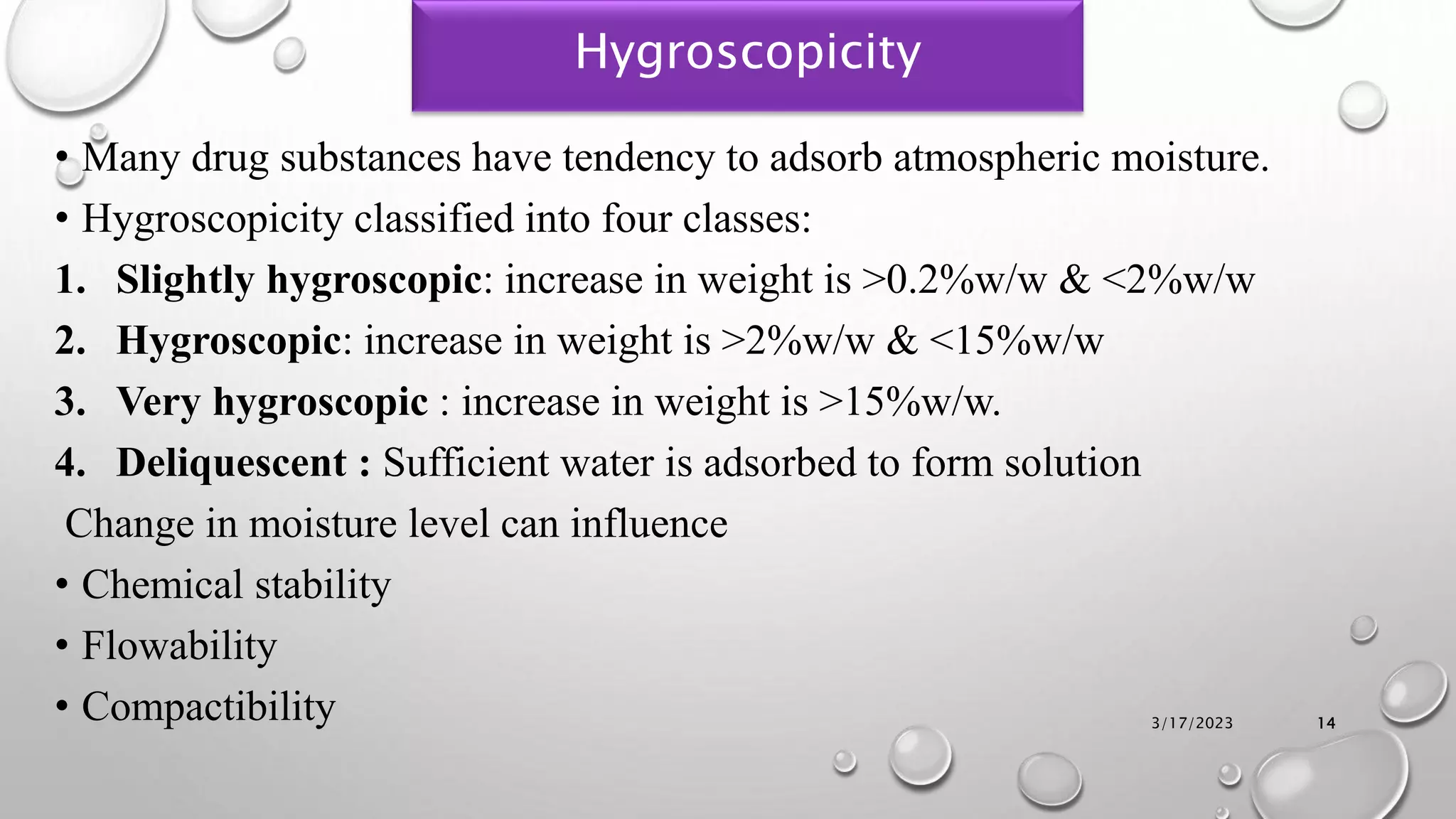 Hygroscopicity

• Many drug substances have tendency to adsorb atmospheric moisture.
• Hygroscopicity classified into four classes:
1. Slightly hygroscopic: increase in weight is >0.2%w/w & <2%w/w
2. Hygroscopic: increase in weight is >2%w/w & <15%w/w
3. Very hygroscopic : increase in weight is >15%w/w.
4. Deliquescent : Sufficient water is adsorbed to form solution
Change in moisture level can influence
• Chemical stability
• Flowability
• Compactibility

3/17/2023 14